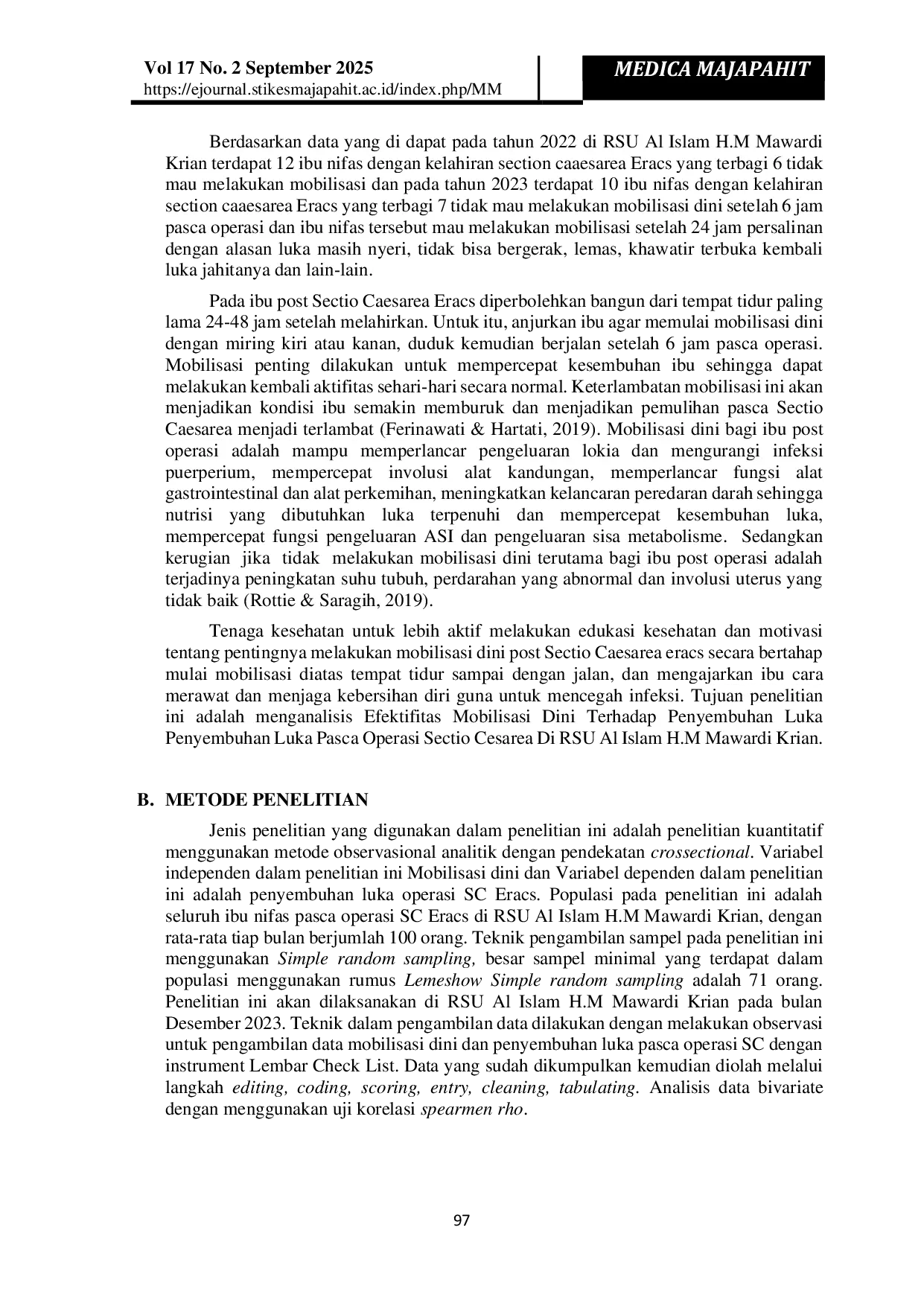 Vol 17 No. 2 September 2025
https://ejournal.stikesmajapahit.ac.id/index.php/MM

MEDICA MAJAPAHIT

Berdasarkan data yang di dapat pada tahun 2022 di RSU Al Islam H.M Mawardi Krian terdapat 12 ibu nifas dengan kelahiran section caaesarea Eracs yang terbagi 6 tidak mau melakukan mobilisasi dan pada tahun 2023 terdapat 10 ibu nifas dengan kelahiran section caaesarea Eracs yang terbagi 7 tidak mau melakukan mobilisasi dini setelah 6 jam pasca operasi dan ibu nifas tersebut mau melakukan mobilisasi setelah 24 jam persalinan dengan alasan luka masih nyeri, tidak bisa bergerak, lemas, khawatir terbuka kembali luka jahitanya dan lain-lain.

Pada ibu post Sectio Caesarea Eracs diperbolehkan bangun dari tempat tidur paling lama 24-48 jam setelah melahirkan. Untuk itu, anjurkan ibu agar memulai mobilisasi dini dengan miring kiri atau kanan, duduk kemudian berjalan setelah 6 jam pasca operasi. Mobilisasi penting dilakukan untuk mempercepat kesembuhan ibu sehingga dapat melakukan kembali aktifitas sehari-hari secara normal. Keterlambatan mobilisasi ini akan menjadikan kondisi ibu semakin memburuk dan menjadikan pemulihan pasca Sectio Caesarea menjadi terlambat (Ferinawati & Hartati, 2019). Mobilisasi dini bagi ibu post operasi adalah mampu memperlancar pengeluaran lokia dan mengurangi infeksi puerperium, mempercepat involusi alat kandungan, memperlancar fungsi alat gastrointestinal dan alat perkemihan, meningkatkan kelancaran peredaran darah sehingga nutrisi yang dibutuhkan luka terpenuhi dan mempercepat kesembuhan luka, mempercepat fungsi pengeluaran ASI dan pengeluaran sisa metabolisme. Sedangkan kerugian jika tidak melakukan mobilisasi dini terutama bagi ibu post operasi adalah terjadinya peningkatan suhu tubuh, perdarahan yang abnormal dan involusi uterus yang tidak baik (Rottie & Saragih, 2019).

Tenaga kesehatan untuk lebih aktif melakukan edukasi kesehatan dan motivasi tentang pentingnya melakukan mobilisasi dini post Sectio Caesarea eracs secara bertahap mulai mobilisasi diatas tempat tidur sampai dengan jalan, dan mengajarkan ibu cara merawat dan menjaga kebersihan diri guna untuk mencegah infeksi. Tujuan penelitian ini adalah menganalisis Efektifitas Mobilisasi Dini Terhadap Penyembuhan Luka Penyembuhan Luka Pasca Operasi Sectio Cesarea Di RSU Al Islam H.M Mawardi Krian.

B. METODE PENELITIAN

Jenis penelitian yang digunakan dalam penelitian ini adalah penelitian kuantitatif menggunakan metode observasional analitik dengan pendekatan crossectional. Variabel independen dalam penelitian ini Mobilisasi dini dan Variabel dependen dalam penelitian ini adalah penyembuhan luka operasi SC Eracs. Populasi pada penelitian ini adalah seluruh ibu nifas pasca operasi SC Eracs di RSU Al Islam H.M Mawardi Krian, dengan rata-rata tiap bulan berjumlah 100 orang. Teknik pengambilan sampel pada penelitian ini menggunakan Simple random sampling, besar sampel minimal yang terdapat dalam populasi menggunakan rumus Lemeshow Simple random sampling adalah 71 orang. Penelitian ini akan dilaksanakan di RSU Al Islam H.M Mawardi Krian pada bulan Desember 2023. Teknik dalam pengambilan data dilakukan dengan melakukan observasi untuk pengambilan data mobilisasi dini dan penyembuhan luka pasca operasi SC dengan instrument Lembar Check List. Data yang sudah dikumpulkan kemudian diolah melalui langkah editing, coding, scoring, entry, cleaning, tabulating. Analisis data bivariate dengan menggunakan uji korelasi spearmen rho.

97